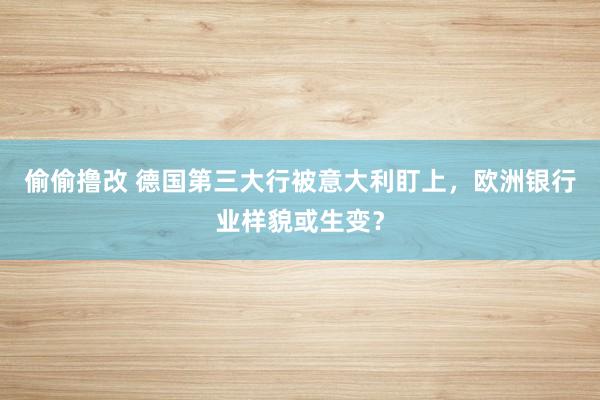 偷偷撸改 德国第三大行被意大利盯上，欧洲银行业样貌或生变？